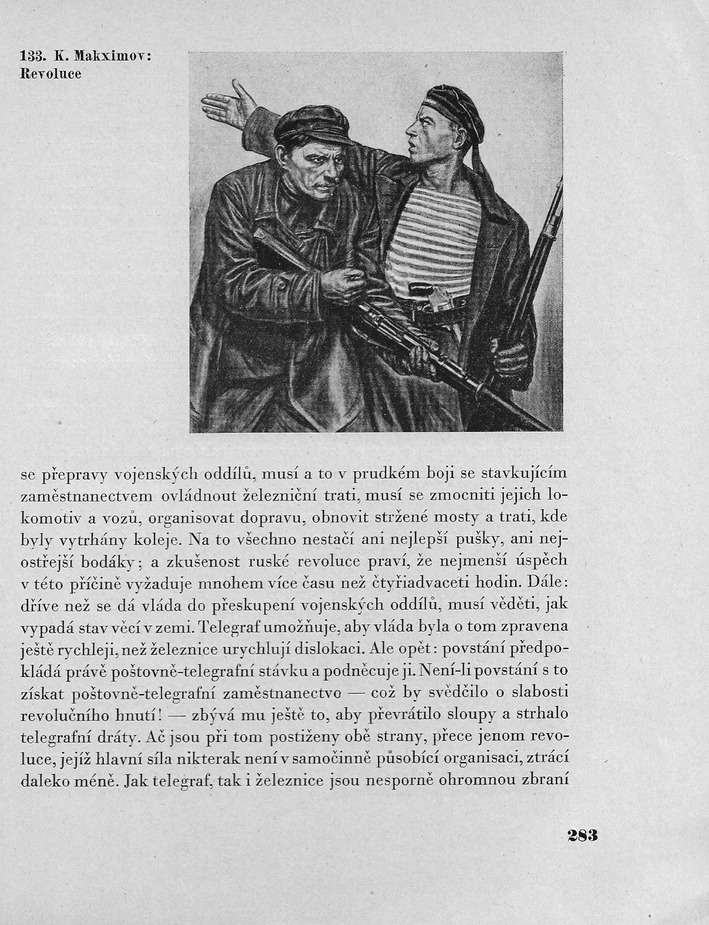 133. K. Makximov: Revoluce

se přepravy vojenských oddílů, musí a to v prudkém boji se stavkujícím zaměstnanectvem ovládnout železniční trati, musí se zmocniti jejich lokomotiv a vozů, organisovat dopravu, obnovit stržené mosty a trati, kde byly vytrhány koleje. Na to všechno nestačí ani nejlepší pušky, ani nejostřejší bodáky; a zkušenost ruské revoluce praví, že nejmenší úspěch v této příčině vyžaduje mnohem více času než čtyřiadvaceti hodin. Dále: dříve než se dá vláda do přeskupení vojenských oddílů, musí věděti, jak vypadá stav věcí v zemi. Telegraf umožňuje, aby vláda byla o tom zpravena ještě rychleji, než železnice urychlují dislokaci. Ale opět: povstání předpokládá právě poštovně-telegrafní stávku a podněcuje ji. Není-li povstání s to získat poštovně-telegrafní zaměstnanectvo — což by svědčilo o slabosti revolučního hnutí! — zbývá mu ještě to, aby převrátilo sloupy a strhalo telegrafní dráty. Ač jsou při tom postiženy obě strany, přece jenom revoluce, jejíž hlavní síla nikterak není v samočinně působící organisaci, ztrácí daleko méně. Jak telegraf, tak i železnice jsou nesporně ohromnou zbraní

283